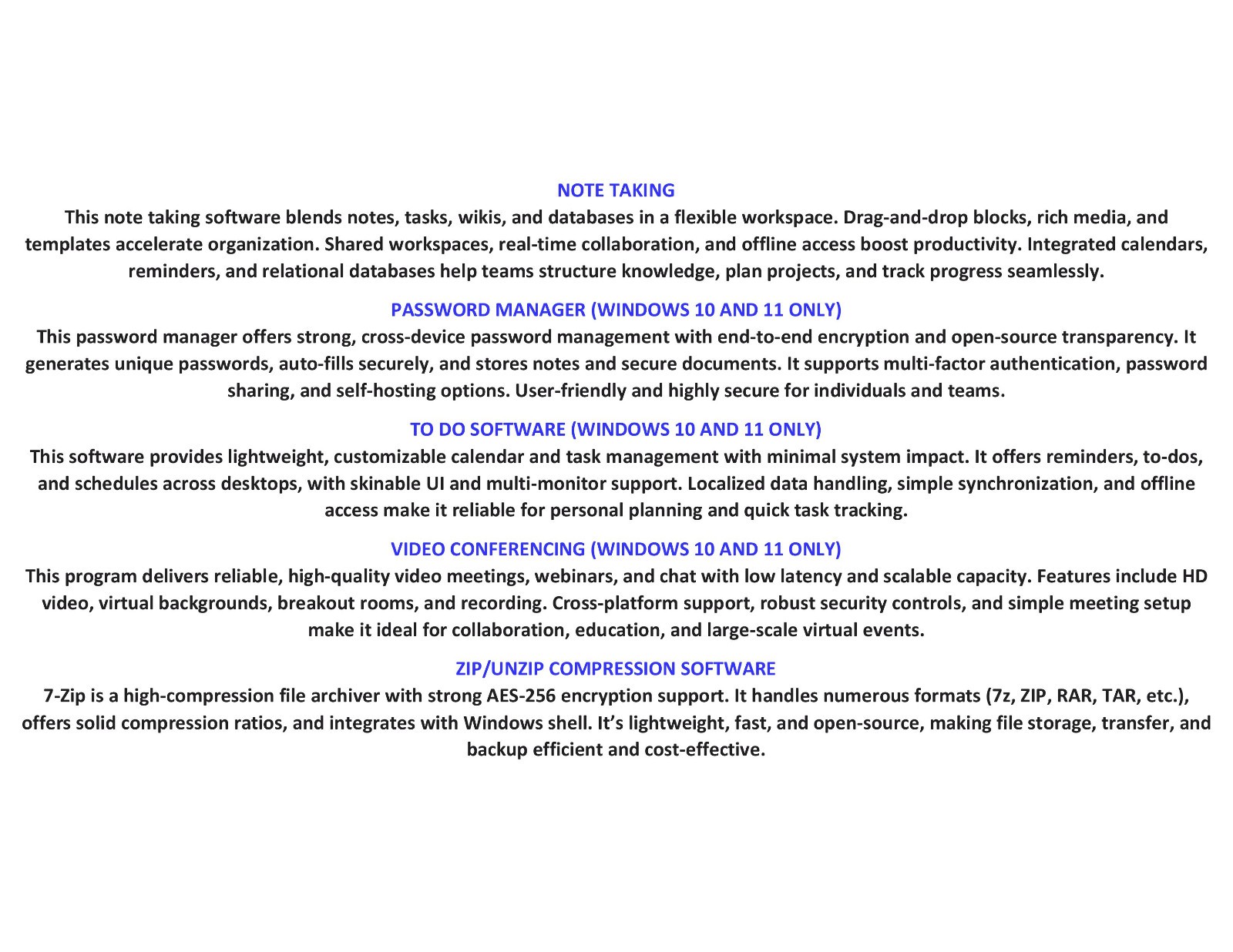 NOTE TAKING
This note taking software blends notes, tasks, wikis, and databases in a flexible workspace. Drag-and-drop blocks, rich media, and templates accelerate organization. Shared workspaces, real-time collaboration, and offline access boost productivity. Integrated calendars, reminders, and relational databases help teams structure knowledge, plan projects, and track progress seamlessly.

PASSWORD MANAGER (WINDOWS 10 AND 11 ONLY)
This password manager offers strong, cross-device password management with end-to-end encryption and open-source transparency. It generates unique passwords, auto-fills securely, and stores notes and secure documents. It supports multi-factor authentication, password sharing, and self-hosting options. User-friendly and highly secure for individuals and teams.

TO DO SOFTWARE (WINDOWS 10 AND 11 ONLY)
This software provides lightweight, customizable calendar and task management with minimal system impact. It offers reminders, to-dos, and schedules across desktops, with skinable UI and multi-monitor support. Localized data handling, simple synchronization, and offline access make it reliable for personal planning and quick task tracking.

VIDEO CONFERENCING (WINDOWS 10 AND 11 ONLY)
This program delivers reliable, high-quality video meetings, webinars, and chat with low latency and scalable capacity. Features include HD video, virtual backgrounds, breakout rooms, and recording. Cross-platform support, robust security controls, and simple meeting setup make it ideal for collaboration, education, and large-scale virtual events.

ZIP/UNZIP COMPRESSION SOFTWARE
7-Zip is a high-compression file archiver with strong AES-256 encryption support. It handles numerous formats (7z, ZIP, RAR, TAR, etc.), offers solid compression ratios, and integrates with Windows shell. It’s lightweight, fast, and open-source, making file storage, transfer, and backup efficient and cost-effective.